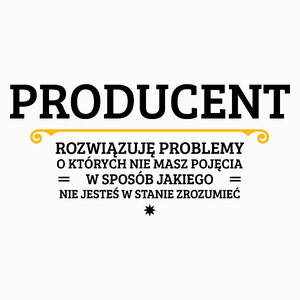 PRODUCENT

ROZWIĄZUJĘ PROBLEMY
O KTÓRYCH NIE MASZ POJĘCIA
W SPOSÓB JAKIEGO
NIE JESTEŚ W STANIE ZROZUMIEĆ